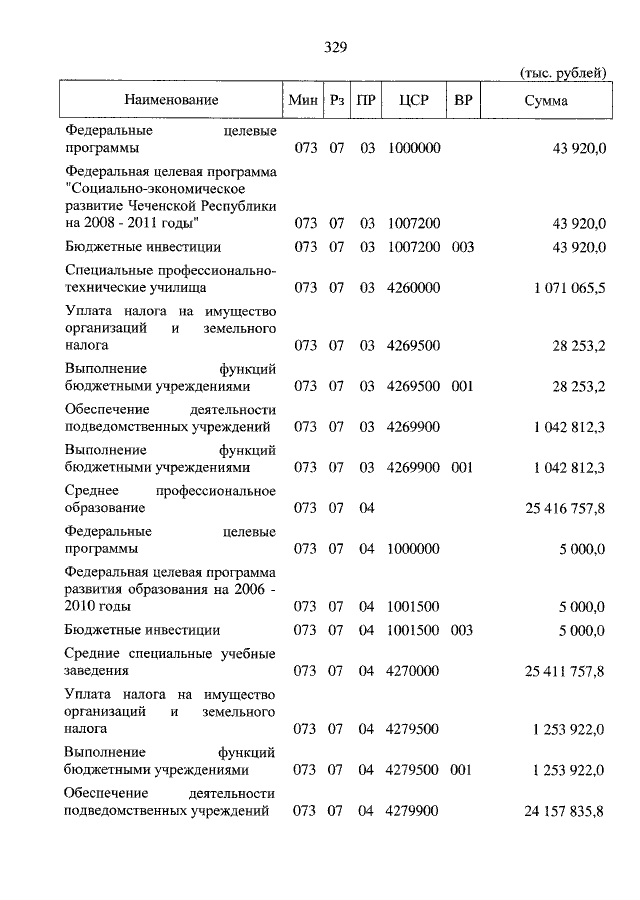 329

(тыс. рублей)

| Наименование | Мин | Рз | ПР | ЦСР | ВР | Сумма |
|---|---|---|---|---|---|---|
| Федеральные целевые программы | 073 | 07 | 03 | 1000000 | | 43 920,0 |
| Федеральная целевая программа "Социально-экономическое развитие Чеченской Республики на 2008 - 2011 годы" | 073 | 07 | 03 | 1007200 | | 43 920,0 |
| Бюджетные инвестиции | 073 | 07 | 03 | 1007200 | 003 | 43 920,0 |
| Специальные профессионально-технические училища | 073 | 07 | 03 | 4260000 | | 1 071 065,5 |
| Уплата налога на имущество организаций и земельного налога | 073 | 07 | 03 | 4269500 | | 28 253,2 |
| Выполнение функций бюджетными учреждениями | 073 | 07 | 03 | 4269500 | 001 | 28 253,2 |
| Обеспечение деятельности подведомственных учреждений | 073 | 07 | 03 | 4269900 | | 1 042 812,3 |
| Выполнение функций бюджетными учреждениями | 073 | 07 | 03 | 4269900 | 001 | 1 042 812,3 |
| Среднее профессиональное образование | 073 | 07 | 04 | | | 25 416 757,8 |
| Федеральные целевые программы | 073 | 07 | 04 | 1000000 | | 5 000,0 |
| Федеральная целевая программа развития образования на 2006 - 2010 годы | 073 | 07 | 04 | 1001500 | | 5 000,0 |
| Бюджетные инвестиции | 073 | 07 | 04 | 1001500 | 003 | 5 000,0 |
| Средние специальные учебные заведения | 073 | 07 | 04 | 4270000 | | 25 411 757,8 |
| Уплата налога на имущество организаций и земельного налога | 073 | 07 | 04 | 4279500 | | 1 253 922,0 |
| Выполнение функций бюджетными учреждениями | 073 | 07 | 04 | 4279500 | 001 | 1 253 922,0 |
| Обеспечение деятельности подведомственных учреждений | 073 | 07 | 04 | 4279900 | | 24 157 835,8 |